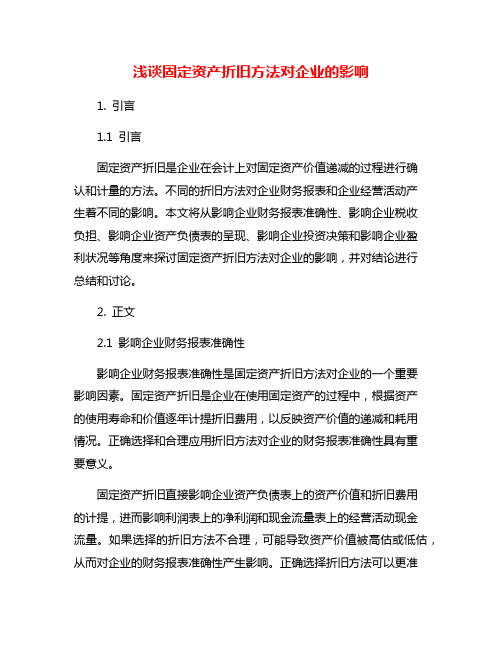 浅谈固定资产折旧方法对企业的影响

1. 引言

1.1 引言

固定资产折旧是企业在会计上对固定资产价值递减的过程进行确认和计量的方法。不同的折旧方法对企业财务报表和企业经营活动产生着不同的影响。本文将从影响企业财务报表准确性、影响企业税收负担、影响企业资产负债表的呈现、影响企业投资决策和影响企业盈利状况等角度来探讨固定资产折旧方法对企业的影响，并对结论进行总结和讨论。

2. 正文

2.1 影响企业财务报表准确性

影响企业财务报表准确性是固定资产折旧方法对企业的一个重要影响因素。固定资产折旧是企业在使用固定资产的过程中，根据资产的使用寿命和价值逐年计提折旧费用，以反映资产价值的递减和耗用情况。正确选择和合理应用折旧方法对企业的财务报表准确性具有重要意义。

固定资产折旧直接影响企业资产负债表上的资产价值和折旧费用的计提，进而影响利润表上的净利润和现金流量表上的经营活动现金流量。如果选择的折旧方法不合理，可能导致资产价值被高估或低估，从而对企业的财务报表准确性产生影响。正确选择折旧方法可以更准